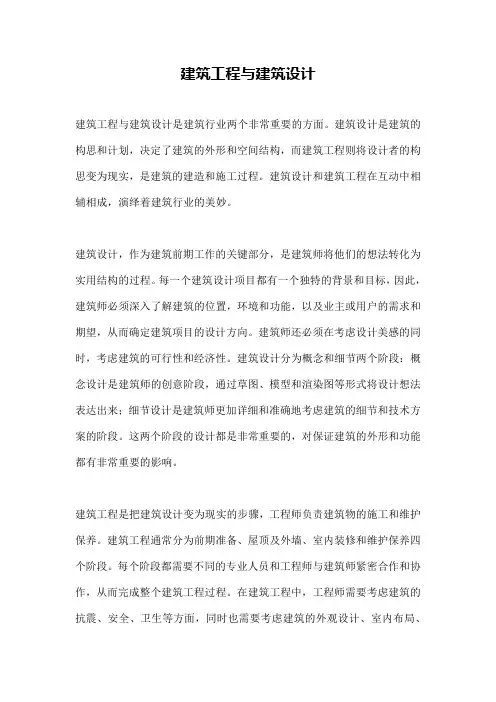 建筑工程与建筑设计

建筑工程与建筑设计是建筑行业两个非常重要的方面。建筑设计是建筑的构思和计划，决定了建筑的外形和空间结构，而建筑工程则将设计者的构思变为现实，是建筑的建造和施工过程。建筑设计和建筑工程在互动中相辅相成，演绎着建筑行业的美妙。

建筑设计，作为建筑前期工作的关键部分，是建筑师将他们的想法转化为实用结构的过程。每一个建筑设计项目都有一个独特的背景和目标，因此，建筑师必须深入了解建筑的位置，环境和功能，以及业主或用户的需求和期望，从而确定建筑项目的设计方向。建筑师还必须在考虑设计美感的同时，考虑建筑的可行性和经济性。建筑设计分为概念和细节两个阶段：概念设计是建筑师的创意阶段，通过草图、模型和渲染图等形式将设计想法表达出来；细节设计是建筑师更加详细和准确地考虑建筑的细节和技术方案的阶段。这两个阶段的设计都是非常重要的，对保证建筑的外形和功能都有非常重要的影响。

建筑工程是把建筑设计变为现实的步骤，工程师负责建筑物的施工和维护保养。建筑工程通常分为前期准备、屋顶及外墙、室内装修和维护保养四个阶段。每个阶段都需要不同的专业人员和工程师与建筑师紧密合作和协作，从而完成整个建筑工程过程。在建筑工程中，工程师需要考虑建筑的抗震、安全、卫生等方面，同时也需要考虑建筑的外观设计、室内布局、